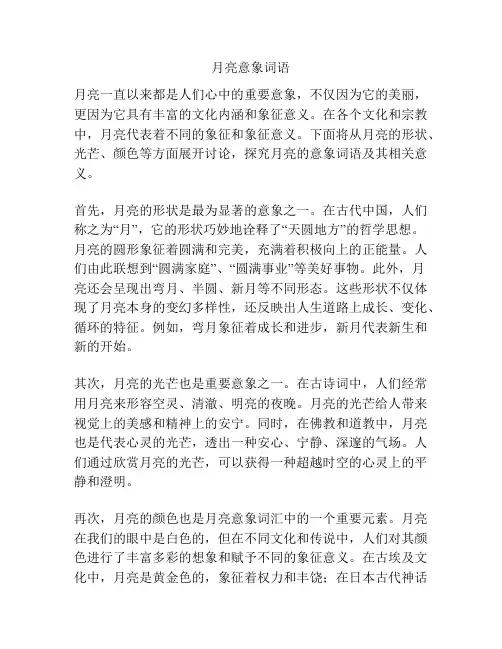 月亮意象词语

月亮一直以来都是人们心中的重要意象，不仅因为它的美丽，更因为它具有丰富的文化内涵和象征意义。在各个文化和宗教中，月亮代表着不同的象征和象征意义。下面将从月亮的形状、光芒、颜色等方面展开讨论，探究月亮的意象词语及其相关意义。

首先，月亮的形状是最为显著的意象之一。在古代中国，人们称之为“月”，它的形状巧妙地诠释了“天圆地方”的哲学思想。月亮的圆形象征着圆满和完美，充满着积极向上的正能量。人们由此联想到“圆满家庭”、“圆满事业”等美好事物。此外，月亮还会呈现出弯月、半圆、新月等不同形态。这些形状不仅体现了月亮本身的变幻多样性，还反映出人生道路上成长、变化、循环的特征。例如，弯月象征着成长和进步，新月代表新生和新的开始。

其次，月亮的光芒也是重要意象之一。在古诗词中，人们经常用月亮来形容空灵、清澈、明亮的夜晚。月亮的光芒给人带来视觉上的美感和精神上的安宁。同时，在佛教和道教中，月亮也是代表心灵的光芒，透出一种安心、宁静、深邃的气场。人们通过欣赏月亮的光芒，可以获得一种超越时空的心灵上的平静和澄明。

再次，月亮的颜色也是月亮意象词汇中的一个重要元素。月亮在我们的眼中是白色的，但在不同文化和传说中，人们对其颜色进行了丰富多彩的想象和赋予不同的象征意义。在古埃及文化中，月亮是黄金色的，象征着权力和丰饶；在日本古代神话